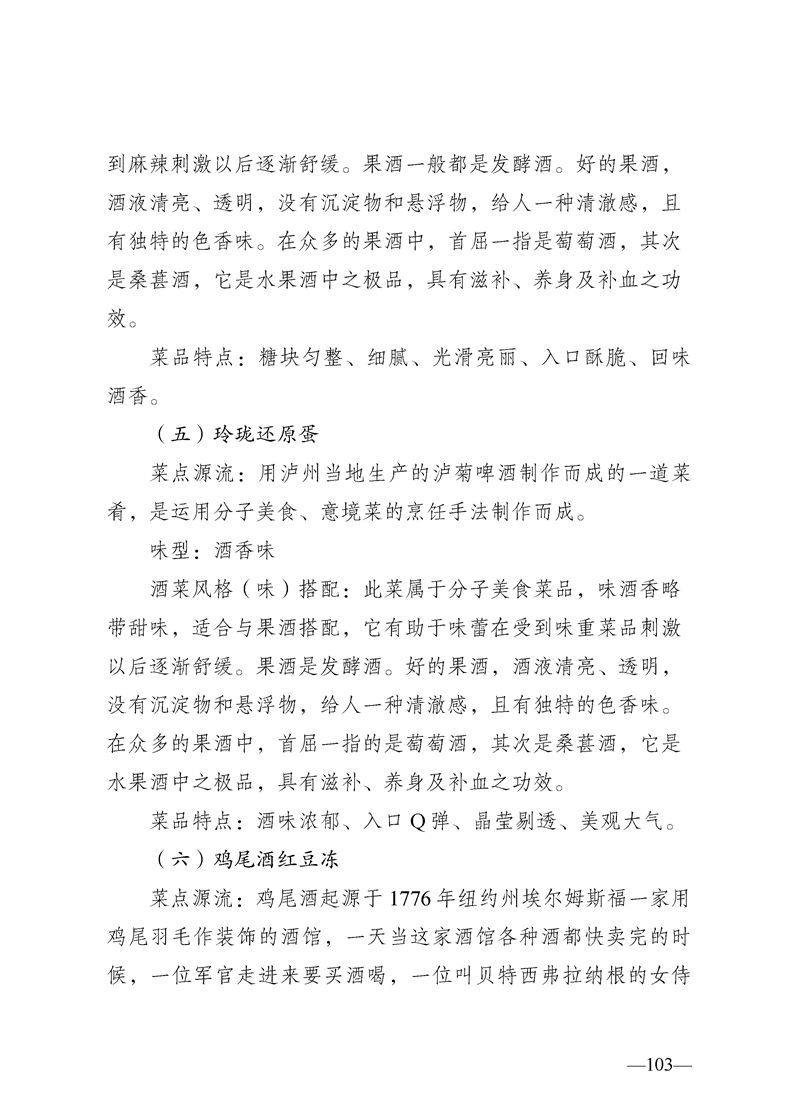 到麻辣刺激以后逐渐舒缓。果酒一般都是发酵酒。好的果酒，酒液清亮、透明，没有沉淀物和悬浮物，给人一种清澈感，且有独特的色香味。在众多的果酒中，首屈一指是葡萄酒，其次是桑葚酒，它是水果酒中之极品，具有滋补、养身及补血之功效。

菜品特点：糖块匀整、细腻、光滑亮丽、入口酥脆、回味酒香。

（五）玲珑还原蛋

菜点源流：用泸州当地生产的泸菊啤酒制作而成的一道菜肴，是运用分子美食、意境菜的烹饪手法制作而成。

味型：酒香味

酒菜风格（味）搭配：此菜属于分子美食菜品，味酒香略带甜味，适合与果酒搭配，它有助于味蕾在受到味重菜品刺激以后逐渐舒缓。果酒是发酵酒。好的果酒，酒液清亮、透明，没有沉淀物和悬浮物，给人一种清澈感，且有独特的色香味。在众多的果酒中，首屈一指的是葡萄酒，其次是桑葚酒，它是水果酒中之极品，具有滋补、养身及补血之功效。

菜品特点：酒味浓郁、入口Q弹、晶莹剔透、美观大气。

（六）鸡尾酒红豆冻

菜点源流：鸡尾酒起源于1776年纽约州埃尔姆斯福一家用鸡尾羽毛作装饰的酒馆，一天当这家酒馆各种酒都快卖完的时候，一位军官走进来要买酒喝，一位叫贝特西弗拉纳根的女侍

—103—